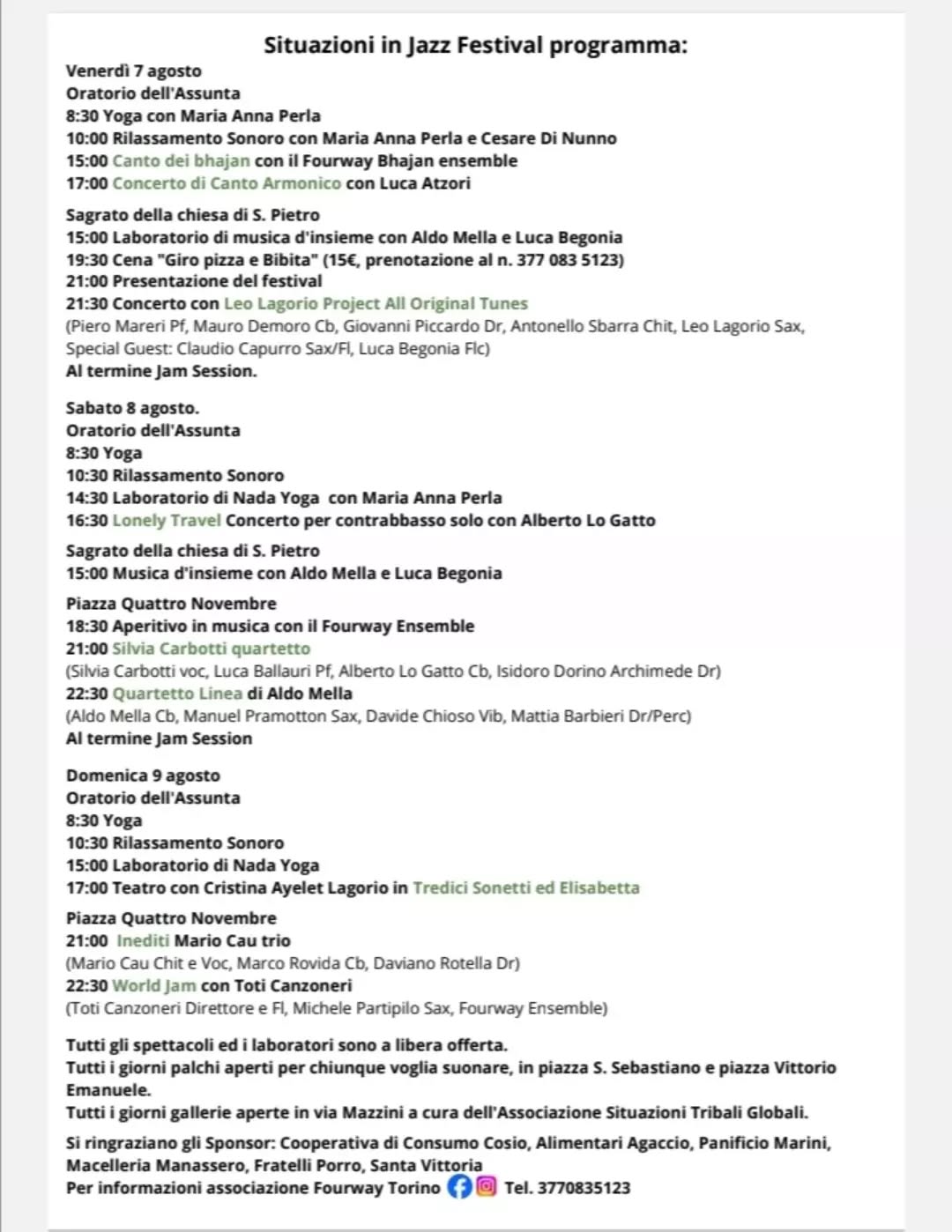 Situazioni in Jazz Festival programma:

Venerdì 7 agosto
Oratorio dell'Assunta
8:30 Yoga con Maria Anna Perla
10:00 Rilassamento Sonoro con Maria Anna Perla e Cesare Di Nunno
15:00 Canto dei bhajan con il Fourway Bhajan ensemble
17:00 Concerto di Canto Armonico con Luca Atzori

Sagrato della chiesa di S. Pietro
15:00 Laboratorio di musica d'insieme con Aldo Mella e Luca Begonia
19:30 Cena "Giro pizza e Bibita" (15€, prenotazione al n. 377 083 5123)
21:00 Presentazione del festival
21:30 Concerto con Leo Lagorio Project All Original Tunes
(Piero Mareri Pf, Mauro Demoro Cb, Giovanni Piccardo Dr, Antonello Sbarra Chit, Leo Lagorio Sax, Special Guest: Claudio Capurro Sax/Fl, Luca Begonia Flc)
Al termine Jam Session.

Sabato 8 agosto.
Oratorio dell'Assunta
8:30 Yoga
10:30 Rilassamento Sonoro
14:30 Laboratorio di Nada Yoga con Maria Anna Perla
16:30 Lonely Travel Concerto per contrabbasso solo con Alberto Lo Gatto

Sagrato della chiesa di S. Pietro
15:00 Musica d'insieme con Aldo Mella e Luca Begonia

Piazza Quattro Novembre
18:30 Aperitivo in musica con il Fourway Ensemble
21:00 Silvia Carbotti quartetto
(Silvia Carbotti voc, Luca Ballauri Pf, Alberto Lo Gatto Cb, Isidoro Dorino Archimede Dr)
22:30 Quartetto Linea di Aldo Mella
(Aldo Mella Cb, Manuel Pramotton Sax, Davide Chioso Vib, Mattia Barbieri Dr/Perc)
Al termine Jam Session

Domenica 9 agosto
Oratorio dell'Assunta
8:30 Yoga
10:30 Rilassamento Sonoro
15:00 Laboratorio di Nada Yoga
17:00 Teatro con Cristina Ayelet Lagorio in Tredici Sonetti ed Elisabetta

Piazza Quattro Novembre
21:00 Inediti Mario Cau trio
(Mario Cau Chit e Voc, Marco Rovida Cb, Daviano Rotella Dr)
22:30 World Jam con Toti Canzoneri
(Toti Canzoneri Direttore e Fl, Michele Partipilo Sax, Fourway Ensemble)

Tutti gli spettacoli ed i laboratori sono a libera offerta.
Tutti i giorni palchi aperti per chiunque voglia suonare, in piazza S. Sebastiano e piazza Vittorio Emanuele.
Tutti i giorni gallerie aperte in via Mazzini a cura dell'Associazione Situazioni Tribali Globali.

Si ringraziano gli Sponsor: Cooperativa di Consumo Cosio, Alimentari Agaccio, Panificio Marini, Macelleria Manassero, Fratelli Porro, Santa Vittoria
Per informazioni associazione Fourway Torino Tel. 3770835123